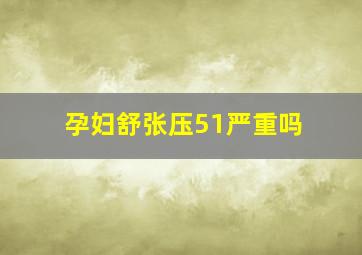 孕妇舒张压51严重吗